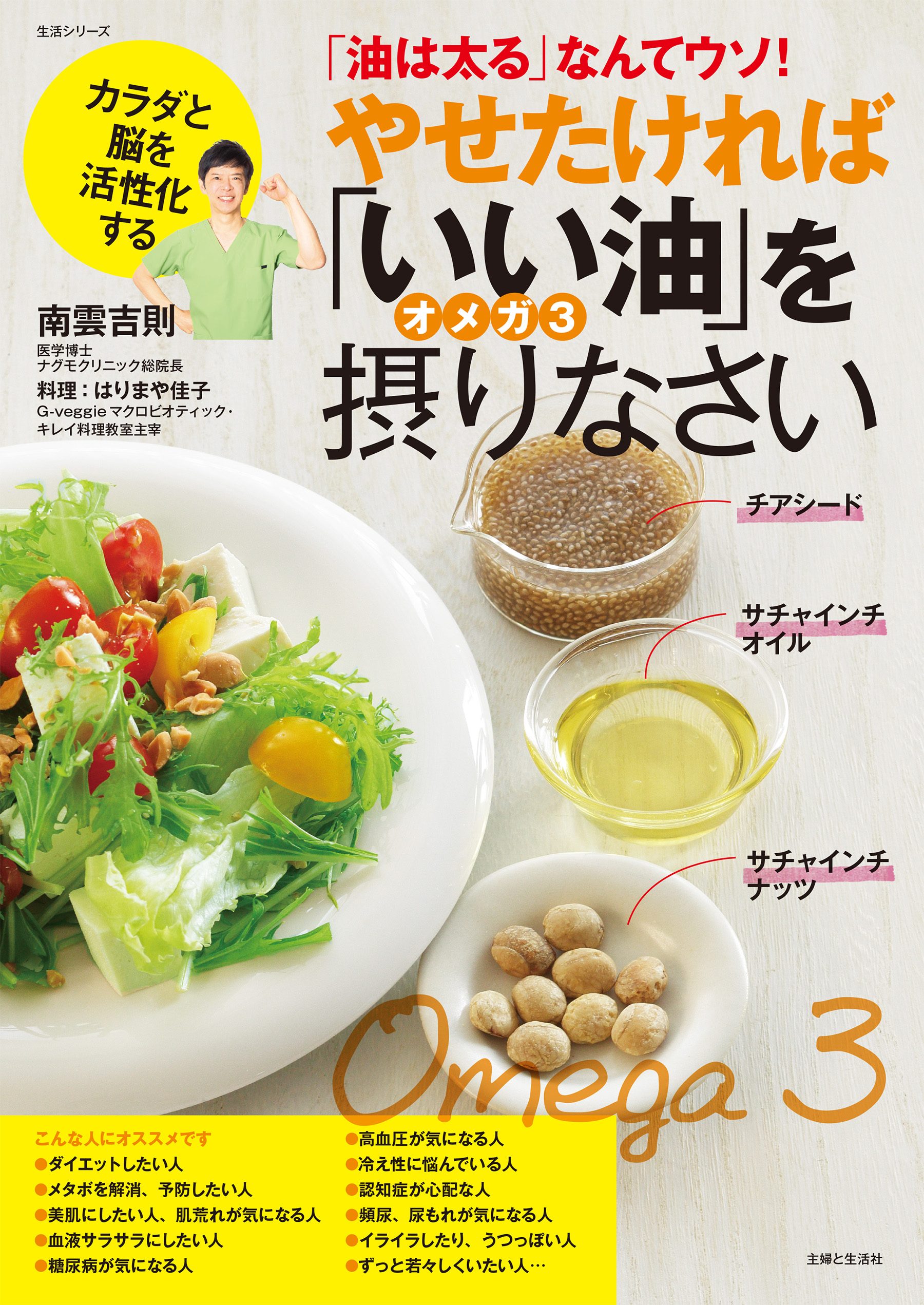 生活シリーズ

カラダと脳を活性化する

「油は太る」なんてウソ!

やせたければ「いい油」を摂りなさい

オメガ3

南雲吉則
医学博士
ナグモクリニック総院長
料理:はりまや佳子
G-veggie マクロビオティック・キレイ料理教室主宰

チアシード

サチャインチオイル

サチャインチナッツ

Omega 3

こんな人にオススメです
●ダイエットしたい人
●メタボを解消、予防したい人
●美肌にしたい人、肌荒れが気になる人
●血液サラサラにしたい人
●糖尿病が気になる人

●高血圧が気になる人
●冷え性に悩んでいる人
●認知症が心配な人
●頻尿、尿もれが気になる人
●イライラしたり、うつっぽい人
●ずっと若々しくいたい人…

主婦と生活社